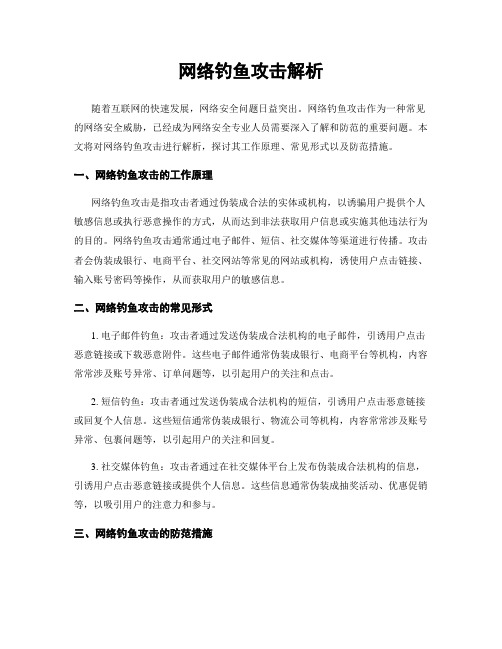 网络钓鱼攻击解析

随着互联网的快速发展，网络安全问题日益突出。网络钓鱼攻击作为一种常见的网络安全威胁，已经成为网络安全专业人员需要深入了解和防范的重要问题。本文将对网络钓鱼攻击进行解析，探讨其工作原理、常见形式以及防范措施。

一、网络钓鱼攻击的工作原理

网络钓鱼攻击是指攻击者通过伪装成合法的实体或机构，以诱骗用户提供个人敏感信息或执行恶意操作的方式，从而达到非法获取用户信息或实施其他违法行为的目的。网络钓鱼攻击通常通过电子邮件、短信、社交媒体等渠道进行传播。攻击者会伪装成银行、电商平台、社交网站等常见的网站或机构，诱使用户点击链接、输入账号密码等操作，从而获取用户的敏感信息。

二、网络钓鱼攻击的常见形式

1. 电子邮件钓鱼：攻击者通过发送伪装成合法机构的电子邮件，引诱用户点击恶意链接或下载恶意附件。这些电子邮件通常伪装成银行、电商平台等机构，内容常常涉及账号异常、订单问题等，以引起用户的关注和点击。

2. 短信钓鱼：攻击者通过发送伪装成合法机构的短信，引诱用户点击恶意链接或回复个人信息。这些短信通常伪装成银行、物流公司等机构，内容常常涉及账号异常、包裹问题等，以引起用户的关注和回复。

3. 社交媒体钓鱼：攻击者通过在社交媒体平台上发布伪装成合法机构的信息，引诱用户点击恶意链接或提供个人信息。这些信息通常伪装成抽奖活动、优惠促销等，以吸引用户的注意力和参与。

三、网络钓鱼攻击的防范措施